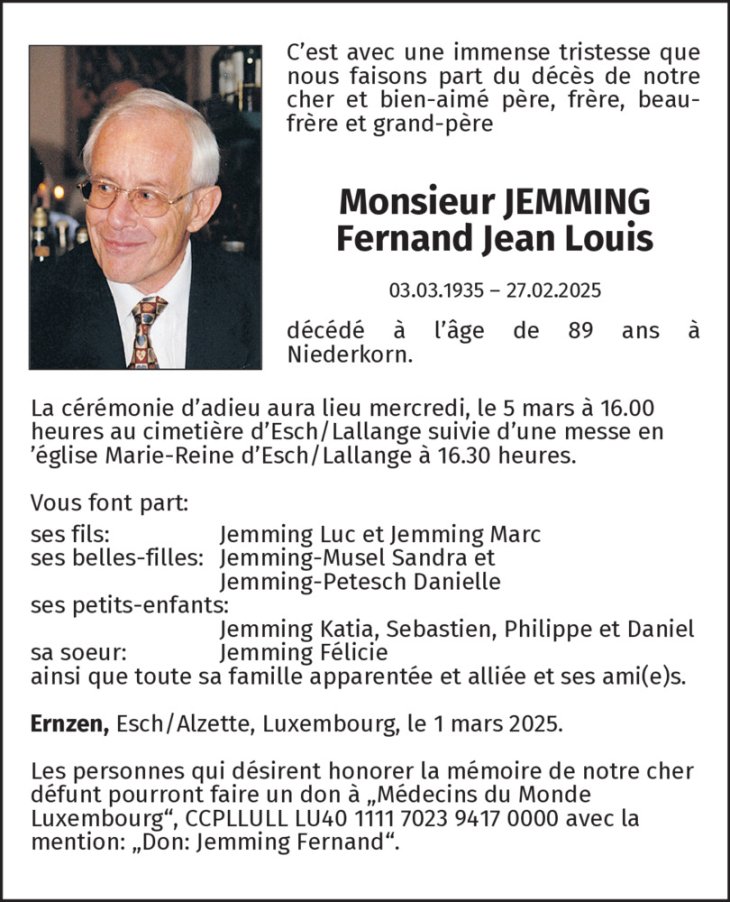 C'est avec une immense tristesse que nous faisons part du décès de notre cher et bien-aimé père, frère, beau-frère et grand-père

Monsieur JEMMING
Fernand Jean Louis

03.03.1935 – 27.02.2025

décédé à l'âge de 89 ans à Niederkorn.

La cérémonie d'adieu aura lieu mercredi, le 5 mars à 16.00 heures au cimetière d'Esch/Lallange suivie d'une messe en 'église Marie-Reine d'Esch/Lallange à 16.30 heures.

Vous font part:
ses fils: Jemming Luc et Jemming Marc
ses belles-filles: Jemming-Musel Sandra et
Jemming-Petesch Danielle
ses petits-enfants:
Jemming Katia, Sebastien, Philippe et Daniel
sa soeur: Jemming Félicie
ainsi que toute sa famille apparentée et alliée et ses ami(e)s.

Ernzen, Esch/Alzette, Luxembourg, le 1 mars 2025.

Les personnes qui désirent honorer la mémoire de notre cher défunt pourront faire un don à „Médecins du Monde Luxembourg“, CCPLLULL LU40 1111 7023 9417 0000 avec la mention: „Don: Jemming Fernand“.